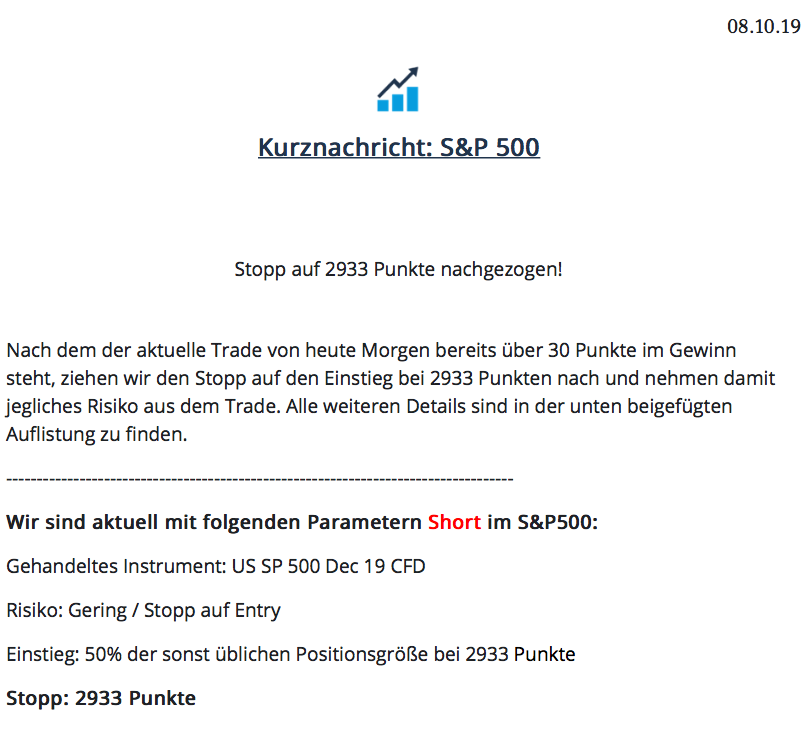 08.10.19

Kurznachricht: S&P 500

Stopp auf 2933 Punkte nachgezogen!

Nach dem der aktuelle Trade von heute Morgen bereits über 30 Punkte im Gewinn steht, ziehen wir den Stopp auf den Einstieg bei 2933 Punkten nach und nehmen damit jegliches Risiko aus dem Trade. Alle weiteren Details sind in der unten beigefügten Auflistung zu finden.

--------------------------------------------------------------------------------

Wir sind aktuell mit folgenden Parametern Short im S&P500:

Gehandeltes Instrument: US SP 500 Dec 19 CFD

Risiko: Gering / Stopp auf Entry

Einstieg: 50% der sonst üblichen Positionsgröße bei 2933 Punkte

Stopp: 2933 Punkte